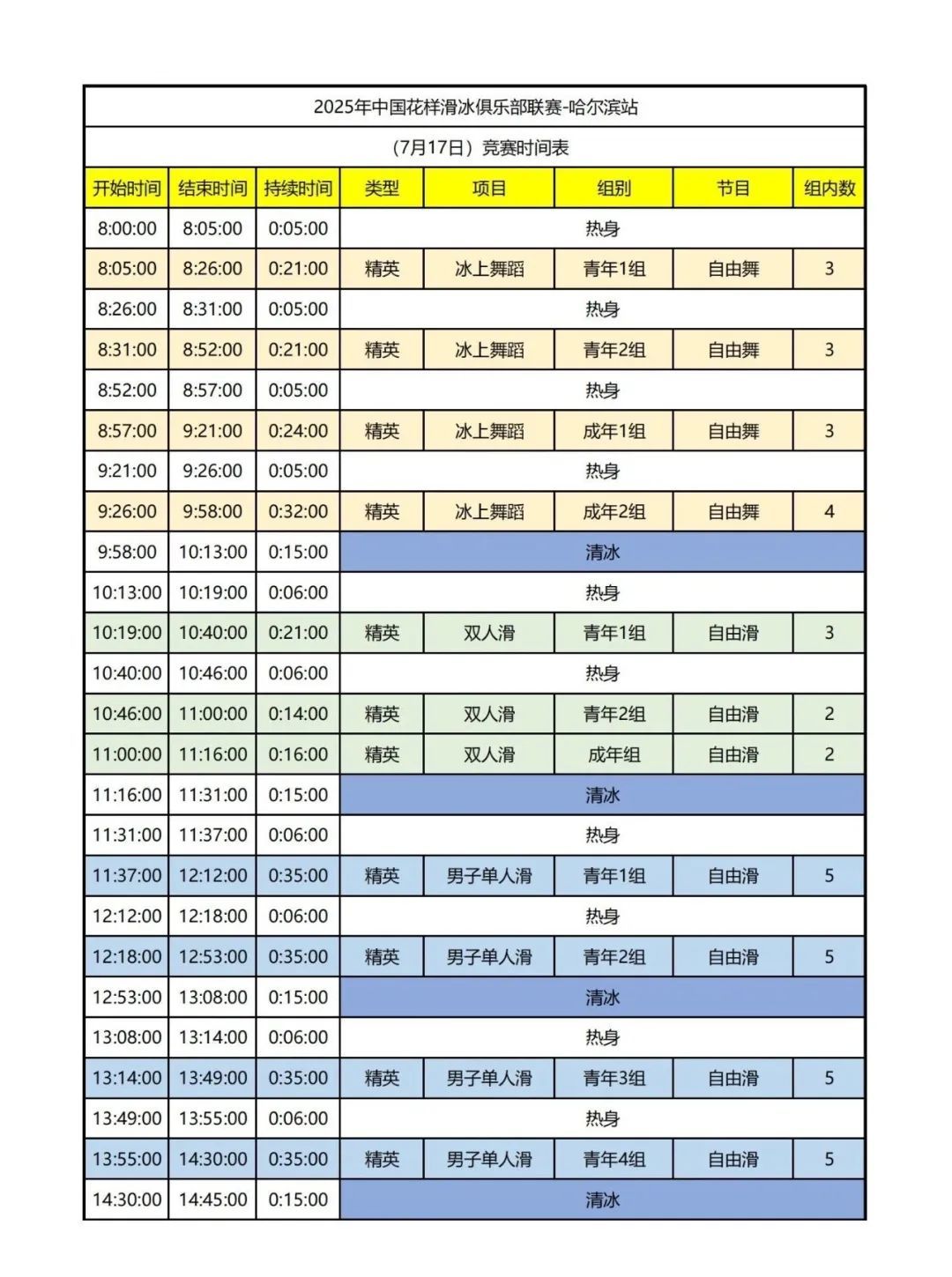 2025年中国花样滑冰俱乐部联赛-哈尔滨站

（7月17日）竞赛时间表

| 开始时间 | 结束时间 | 持续时间 | 类型 | 项目 | 组别 | 节目 | 组内数 |
|---|---|---|---|---|---|---|---|
| 8:00:00 | 8:05:00 | 0:05:00 | 热身 | | | | |
| 8:05:00 | 8:26:00 | 0:21:00 | 精英 | 冰上舞蹈 | 青年1组 | 自由舞 | 3 |
| 8:26:00 | 8:31:00 | 0:05:00 | 热身 | | | | |
| 8:31:00 | 8:52:00 | 0:21:00 | 精英 | 冰上舞蹈 | 青年2组 | 自由舞 | 3 |
| 8:52:00 | 8:57:00 | 0:05:00 | 热身 | | | | |
| 8:57:00 | 9:21:00 | 0:24:00 | 精英 | 冰上舞蹈 | 成年1组 | 自由舞 | 3 |
| 9:21:00 | 9:26:00 | 0:05:00 | 热身 | | | | |
| 9:26:00 | 9:58:00 | 0:32:00 | 精英 | 冰上舞蹈 | 成年2组 | 自由舞 | 4 |
| 9:58:00 | 10:13:00 | 0:15:00 | 清冰 | | | | |
| 10:13:00 | 10:19:00 | 0:06:00 | 热身 | | | | |
| 10:19:00 | 10:40:00 | 0:21:00 | 精英 | 双人滑 | 青年1组 | 自由滑 | 3 |
| 10:40:00 | 10:46:00 | 0:06:00 | 热身 | | | | |
| 10:46:00 | 11:00:00 | 0:14:00 | 精英 | 双人滑 | 青年2组 | 自由滑 | 2 |
| 11:00:00 | 11:16:00 | 0:16:00 | 精英 | 双人滑 | 成年组 | 自由滑 | 2 |
| 11:16:00 | 11:31:00 | 0:15:00 | 清冰 | | | | |
| 11:31:00 | 11:37:00 | 0:06:00 | 热身 | | | | |
| 11:37:00 | 12:12:00 | 0:35:00 | 精英 | 男子单人滑 | 青年1组 | 自由滑 | 5 |
| 12:12:00 | 12:18:00 | 0:06:00 | 热身 | | | | |
| 12:18:00 | 12:53:00 | 0:35:00 | 精英 | 男子单人滑 | 青年2组 | 自由滑 | 5 |
| 12:53:00 | 13:08:00 | 0:15:00 | 清冰 | | | | |
| 13:08:00 | 13:14:00 | 0:06:00 | 热身 | | | | |
| 13:14:00 | 13:49:00 | 0:35:00 | 精英 | 男子单人滑 | 青年3组 | 自由滑 | 5 |
| 13:49:00 | 13:55:00 | 0:06:00 | 热身 | | | | |
| 13:55:00 | 14:30:00 | 0:35:00 | 精英 | 男子单人滑 | 青年4组 | 自由滑 | 5 |
| 14:30:00 | 14:45:00 | 0:15:00 | 清冰 | | | | |